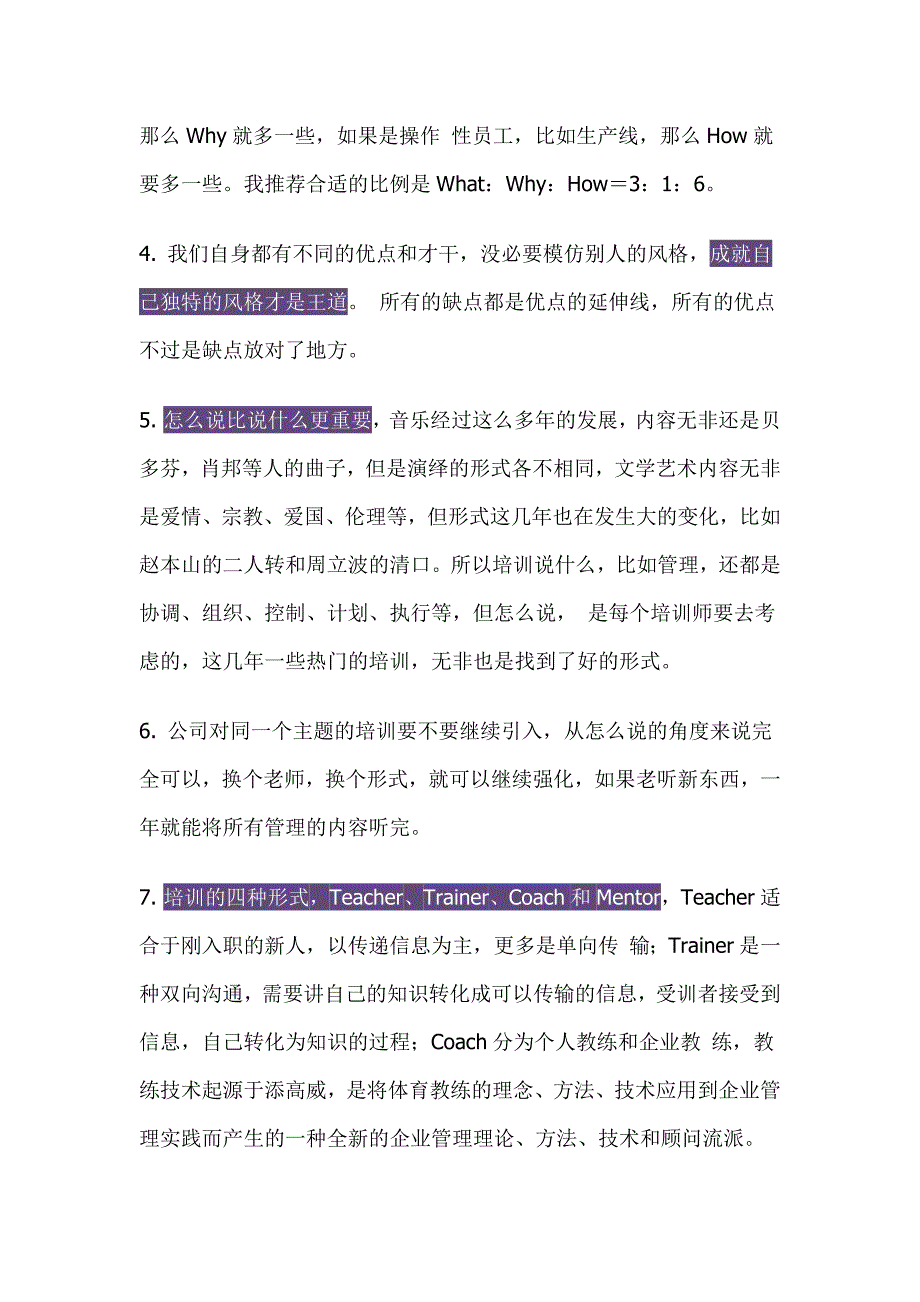 那么 Why 就多一些，如果是操作 性员工，比如生产线，那么 How 就要多一些。我推荐合适的比例是 What：Why：How＝3：1：6。

4. 我们自身都有不同的优点和才干，没必要模仿别人的风格，成就自己独特的风格才是王道。 所有的缺点都是优点的延伸线，所有的优点不过是缺点放对了地方。

5. 怎么说比说什么更重要，音乐经过这么多年的发展，内容无非还是贝多芬，肖邦等人的曲子，但是演绎的形式各不相同，文学艺术内容无非是爱情、宗教、爱国、伦理等，但形式这几年也在发生大的变化，比如赵本山的二人转和周立波的清口。所以培训说什么，比如管理，还都是协调、组织、控制、计划、执行等，但怎么说， 是每个培训师要去考虑的，这几年一些热门的培训，无非也是找到了好的形式。

6. 公司对同一个主题的培训要不要继续引入，从怎么说的角度来说完全可以，换个老师，换个形式，就可以继续强化，如果老听新东西，一年就能将所有管理的内容听完。

7. 培训的四种形式，Teacher、Trainer、Coach 和 Mentor，Teacher 适合于刚入职的新人，以传递信息为主，更多是单向传 输；Trainer 是一种双向沟通，需要讲自己的知识转化成可以传输的信息，受训者接受到信息，自己转化为知识的过程；Coach 分为个人教练和企业教 练，教练技术起源于添高威，是将体育教练的理念、方法、技术应用到企业管理实践而产生的一种全新的企业管理理论、方法、技术和顾问流派。